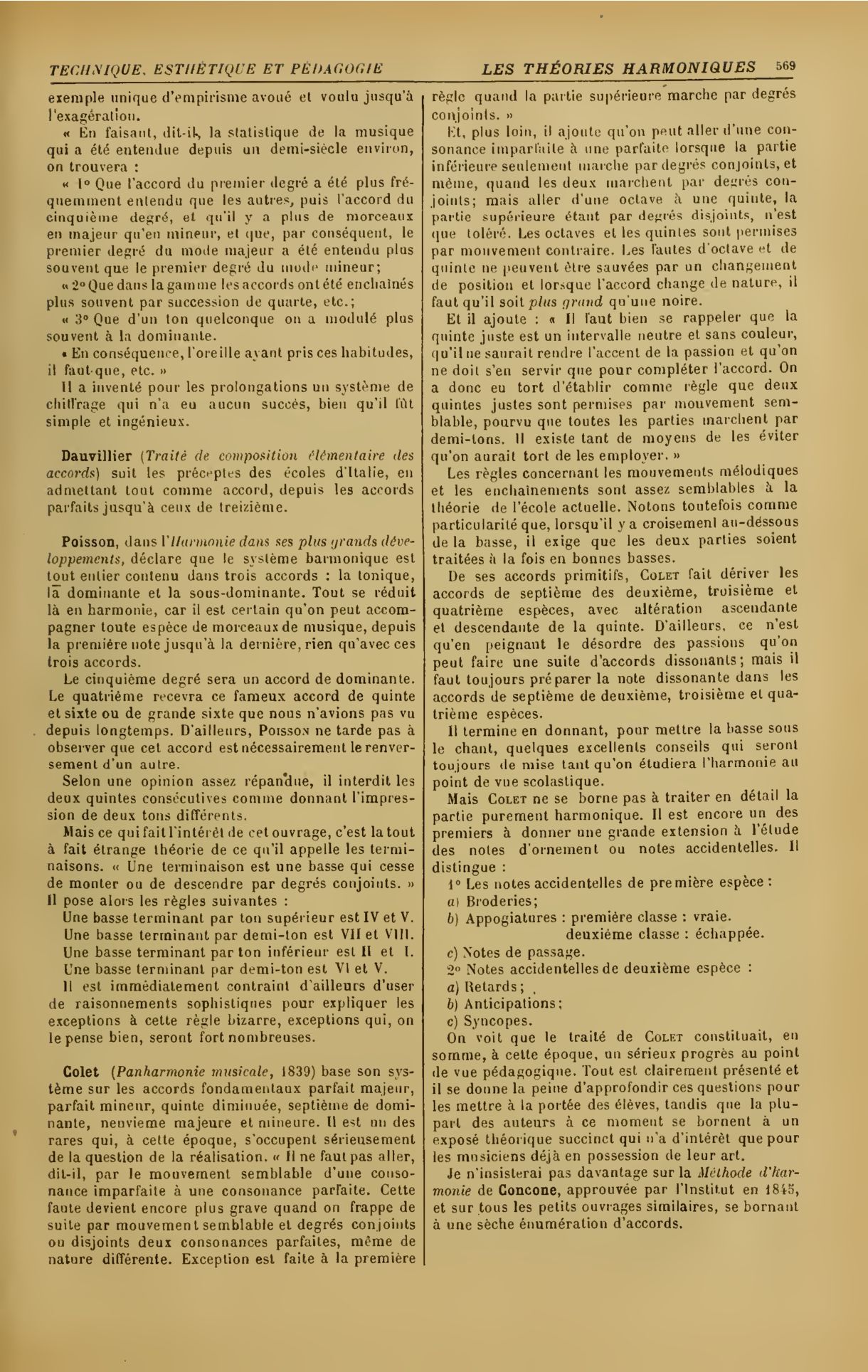 TECHNIQUE, ESTHÉTIQUE ET PÉDAGOGIE LES THÉORIES HARMONIQUES 569

exemple unique d'empirisme avoué et voulu jusqu'à l'exagération.

« En faisant, dit-il, la statistique de la musique qui a été entendue depuis un demi-siècle environ, on trouvera :

« 1° Que l'accord du premier degré a été plus fréquemment entendu que les autres, puis l'accord du cinquième degré, et qu'il y a plus de morceaux en majeur qu'en mineur, et que, par conséquent, le premier degré du mode majeur a été entendu plus souvent que le premier degré du mode mineur;

« 2° Que dans la gamme les accords ont été enchaînés plus souvent par succession de quarte, etc.;

« 3° Que d'un ton quelconque on a modulé plus souvent à la dominante.

« En conséquence, l'oreille ayant pris ces habitudes, il faut que, etc. »

Il a inventé pour les prolongations un système de chiffrage qui n'a eu aucun succès, bien qu'il fût simple et ingénieux.

Dauvillier (Traité de composition élémentaire des accords) suit les préceptes des écoles d'Italie, en admettant tout comme accord, depuis les accords parfaits jusqu'à ceux de treizième.

Poisson, dans l'Harmonie dans ses plus grands développements, déclare que le système harmonique est tout entier contenu dans trois accords : la tonique, la dominante et la sous-dominante. Tout se réduit là en harmonie, car il est certain qu'on peut accompagner toute espèce de morceaux de musique, depuis la première note jusqu'à la dernière, rien qu'avec ces trois accords.

Le cinquième degré sera un accord de dominante. Le quatrième recevra ce fameux accord de quinte et sixte ou de grande sixte que nous n'avions pas vu depuis longtemps. D'ailleurs, Poisson ne tarde pas à observer que cet accord est nécessairement le renversement d'un autre.

Selon une opinion assez répandue, il interdit les deux quintes consécutives comme donnant l'impression de deux tons différents.

Mais ce qui fait l'intérêt de cet ouvrage, c'est la tout à fait étrange théorie de ce qu'il appelle les terminaisons. « Une terminaison est une basse qui cesse de monter ou de descendre par degrés conjoints. » Il pose alors les règles suivantes :

Une basse terminant par ton supérieur est IV et V.
Une basse terminant par demi-ton est VII et VIII.
Une basse terminant par ton inférieur est II et I.
Une basse terminant par demi-ton est VI et V.

Il est immédiatement contraint d'ailleurs d'user de raisonnements sophistiques pour expliquer les exceptions à cette règle bizarre, exceptions qui, on le pense bien, seront fort nombreuses.

Colet (Panharmonie musicale, 1839) base son système sur les accords fondamentaux parfait majeur, parfait mineur, quinte diminuée, septième de dominante, neuvieme majeure et mineure. Il est un des rares qui, à cette époque, s'occupent sérieusement de la question de la réalisation. « Il ne faut pas aller, dit-il, par le mouvement semblable d'une consonance imparfaite à une consonance parfaite. Cette faute devient encore plus grave quand on frappe de suite par mouvement semblable et degrés conjoints ou disjoints deux consonances parfaites, même de nature différente. Exception est faite à la première règle quand la partie supérieure marche par degrés conjoints. »

Et, plus loin, il ajoute qu'on peut aller d'une consonance imparfaite à une parfaite lorsque la partie inférieure seulement marche par degrés conjoints, et même, quand les deux marchent par degrés conjoints; mais aller d'une octave à une quinte, la partie supérieure étant par degrés disjoints, n'est que toléré. Les octaves et les quintes sont permises par mouvement contraire. Les fautes d'octave et de quinte ne peuvent être sauvées par un changement de position et lorsque l'accord change de nature, il faut qu'il soit plus grand qu'une noire.

Et il ajoute : « Il faut bien se rappeler que la quinte juste est un intervalle neutre et sans couleur, qu'il ne saurait rendre l'accent de la passion et qu'on ne doit s'en servir que pour compléter l'accord. On a donc eu tort d'établir comme règle que deux quintes justes sont permises par mouvement semblable, pourvu que toutes les parties marchent par demi-tons. Il existe tant de moyens de les éviter qu'on aurait tort de les employer. »

Les règles concernant les mouvements mélodiques et les enchaînements sont assez semblables à la théorie de l'école actuelle. Notons toutefois comme particularité que, lorsqu'il y a croisement au-dessous de la basse, il exige que les deux parties soient traitées à la fois en bonnes basses.

De ses accords primitifs, Colet fait dériver les accords de septième des deuxième, troisième et quatrième espèces, avec altération ascendante et descendante de la quinte. D'ailleurs, ce n'est qu'en peignant le désordre des passions qu'on peut faire une suite d'accords dissonants; mais il faut toujours préparer la note dissonante dans les accords de septième de deuxième, troisième et quatrième espèces.

Il termine en donnant, pour mettre la basse sous le chant, quelques excellents conseils qui seront toujours de mise tant qu'on étudiera l'harmonie au point de vue scolastique.

Mais Colet ne se borne pas à traiter en détail la partie purement harmonique. Il est encore un des premiers à donner une grande extension à l'étude des notes d'ornement ou notes accidentelles. Il distingue :

1° Les notes accidentelles de première espèce :
a) Broderies;
b) Appogiatures : première classe : vraie.
deuxième classe : échappée.
c) Notes de passage.
2° Notes accidentelles de deuxième espèce :
a) Retards;
b) Anticipations;
c) Syncopes.

On voit que le traité de Colet constituait, en somme, à cette époque, un sérieux progrès au point de vue pédagogique. Tout est clairement présenté et il se donne la peine d'approfondir ces questions pour les mettre à la portée des élèves, tandis que la plupart des auteurs à ce moment se bornent à un exposé théorique succinct qui n'a d'intérêt que pour les musiciens déjà en possession de leur art.

Je n'insisterai pas davantage sur la Méthode d'harmonie de Concone, approuvée par l'Institut en 1845, et sur tous les petits ouvrages similaires, se bornant à une sèche énumération d'accords.